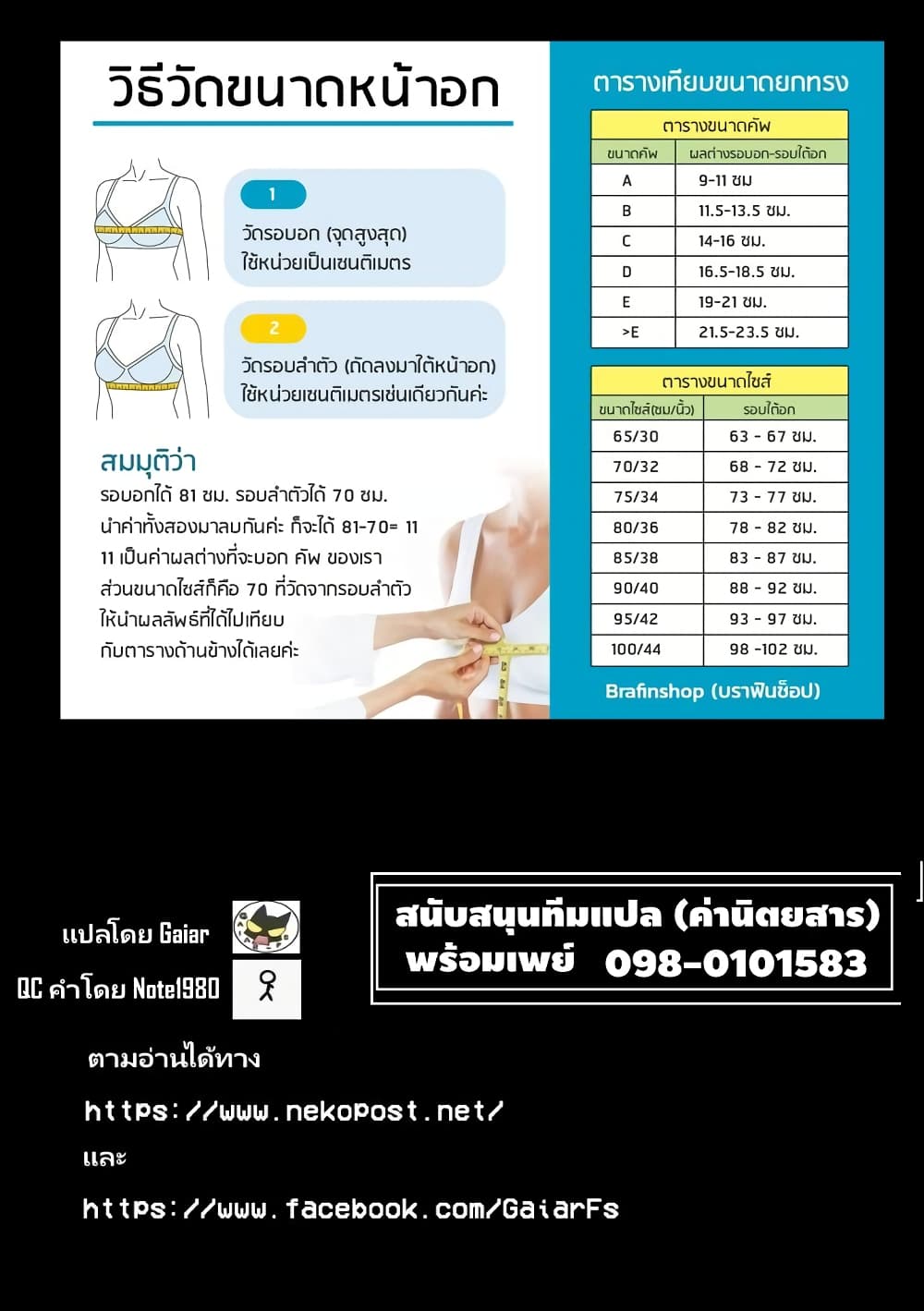 วิธีวัดขนาดหน้าอก

1
วัดรอบอก (จุดสูงสุด)
ใช้หน่วยเป็นเซนติเมตร

2
วัดรอบลำตัว (ถัดลงมาใต้หน้าอก)
ใช้หน่วยเซนติเมตรเช่นเดียวกันค่ะ

สมมุติว่า
รอบอกได้ 81 ซม. รอบลำตัวได้ 70 ซม.
นำค่าทั้งสองมาลบกันค่ะ ก็จะได้ 81-70= 11
11 เป็นค่าผลต่างที่จะบอก คัพ ของเรา
ส่วนขนาดไซส์ก็คือ 70 ที่วัดจากรอบลำตัว
ให้นำผลลัพธ์ที่ได้ไปเทียบ
กับตารางด้านข้างได้เลยค่ะ

ตารางเทียบขนาดยกทรง

ตารางขนาดคัพ

| ขนาดคัพ | ผลต่างรอบอก-รอบใต้อก |
|---|---|
| A | 9-11 ซม |
| B | 11.5-13.5 ซม. |
| C | 14-16 ซม. |
| D | 16.5-18.5 ซม. |
| E | 19-21 ซม. |
| >E | 21.5-23.5 ซม. |

ตารางขนาดไซส์

| ขนาดไซส์(ซม/นิ้ว) | รอบใต้อก |
|---|---|
| 65/30 | 63 - 67 ซม. |
| 70/32 | 68 - 72 ซม. |
| 75/34 | 73 - 77 ซม. |
| 80/36 | 78 - 82 ซม. |
| 85/38 | 83 - 87 ซม. |
| 90/40 | 88 - 92 ซม. |
| 95/42 | 93 - 97 ซม. |
| 100/44 | 98 -102 ซม. |

Brafinshop (บราฟินช็อป)

แปลโดย Gaiar
QC คำโดย Note1980

สนับสนุนทีมแปล (ค่านิตยสาร)
พร้อมเพย์ 098-0101583

ตามอ่านได้ทาง
https://www.nekopost.net/
และ
https://www.facebook.com/GaiarFs